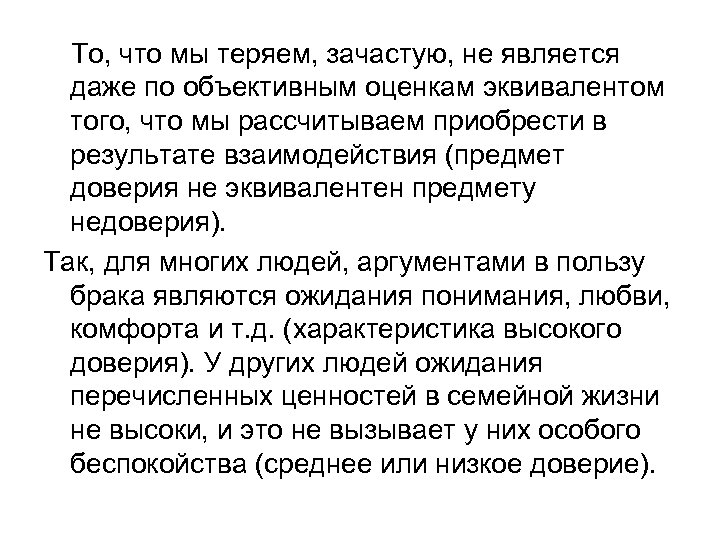 То, что мы теряем, зачастую, не является даже по объективным оценкам эквивалентом того, что мы рассчитываем приобрести в результате взаимодействия (предмет доверия не эквивалентен предмету недоверия).

Так, для многих людей, аргументами в пользу брака являются ожидания понимания, любви, комфорта и т.д. (характеристика высокого доверия). У других людей ожидания перечисленных ценностей в семейной жизни не высоки, и это не вызывает у них особого беспокойства (среднее или низкое доверие).